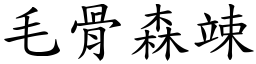 毛骨森竦